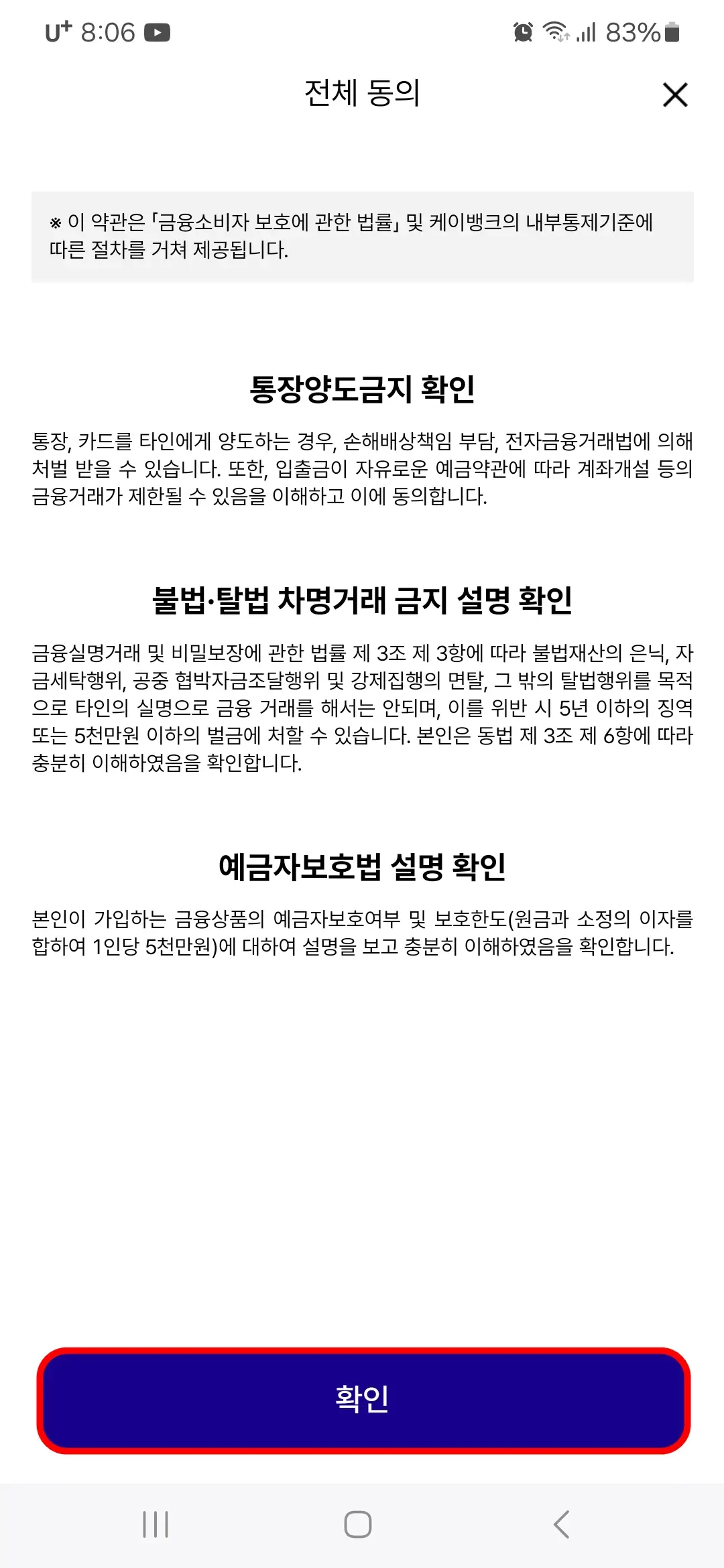 U⁺ 8:06

83%

전체 동의

※ 이 약관은 「금융소비자 보호에 관한 법률」 및 케이뱅크의 내부통제기준에 따른 절차를 거쳐 제공됩니다.

통장양도금지 확인

통장, 카드를 타인에게 양도하는 경우, 손해배상책임 부담, 전자금융거래법에 의해 처벌 받을 수 있습니다. 또한, 입출금이 자유로운 예금약관에 따라 계좌개설 등의 금융거래가 제한될 수 있음을 이해하고 이에 동의합니다.

불법·탈법 차명거래 금지 설명 확인

금융실명거래 및 비밀보장에 관한 법률 제 3조 제 3항에 따라 불법재산의 은닉, 자금세탁행위, 공중 협박자금조달행위 및 강제집행의 면탈, 그 밖의 탈법행위를 목적으로 타인의 실명으로 금융 거래를 해서는 안되며, 이를 위반 시 5년 이하의 징역 또는 5천만원 이하의 벌금에 처할 수 있습니다. 본인은 동법 제 3조 제 6항에 따라 충분히 이해하였음을 확인합니다.

예금자보호법 설명 확인

본인이 가입하는 금융상품의 예금자보호여부 및 보호한도(원금과 소정의 이자를 합하여 1인당 5천만원)에 대하여 설명을 보고 충분히 이해하였음을 확인합니다.

확인